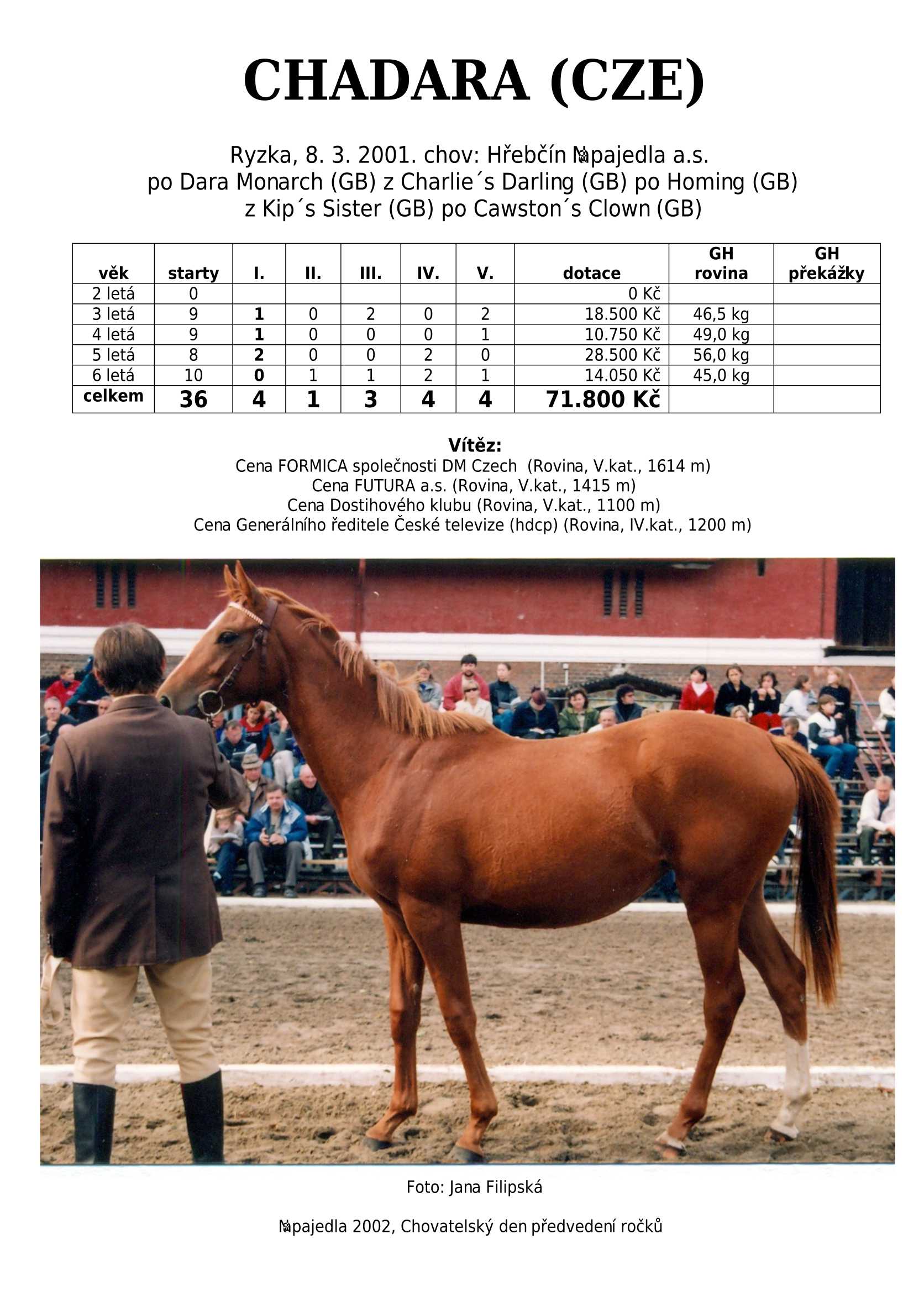 CHADARA (CZE)

Ryzka, 8. 3. 2001. chov: Hřebčín Napajedla a.s.
po Dara Monarch (GB) z Charlie´s Darling (GB) po Homing (GB)
z Kip´s Sister (GB) po Cawston´s Clown (GB)

| věk | starty | I. | II. | III. | IV. | V. | dotace | GH rovina | GH překážky |
|---|---|---|---|---|---|---|---|---|---|
| 2 letá | 0 | | | | | | 0 Kč | | |
| 3 letá | 9 | 1 | 0 | 2 | 0 | 2 | 18.500 Kč | 46,5 kg | |
| 4 letá | 9 | 1 | 0 | 0 | 0 | 1 | 10.750 Kč | 49,0 kg | |
| 5 letá | 8 | 2 | 0 | 0 | 2 | 0 | 28.500 Kč | 56,0 kg | |
| 6 letá | 10 | 0 | 1 | 1 | 2 | 1 | 14.050 Kč | 45,0 kg | |
| celkem | 36 | 4 | 1 | 3 | 4 | 4 | 71.800 Kč | | |

Vítěz:
Cena FORMICA společnosti DM Czech (Rovina, V.kat., 1614 m)
Cena FUTURA a.s. (Rovina, V.kat., 1415 m)
Cena Dostihového klubu (Rovina, V.kat., 1100 m)
Cena Generálního ředitele České televize (hdcp) (Rovina, IV.kat., 1200 m)

Foto: Jana Filipská

Napajedla 2002, Chovatelský den předvedení ročků